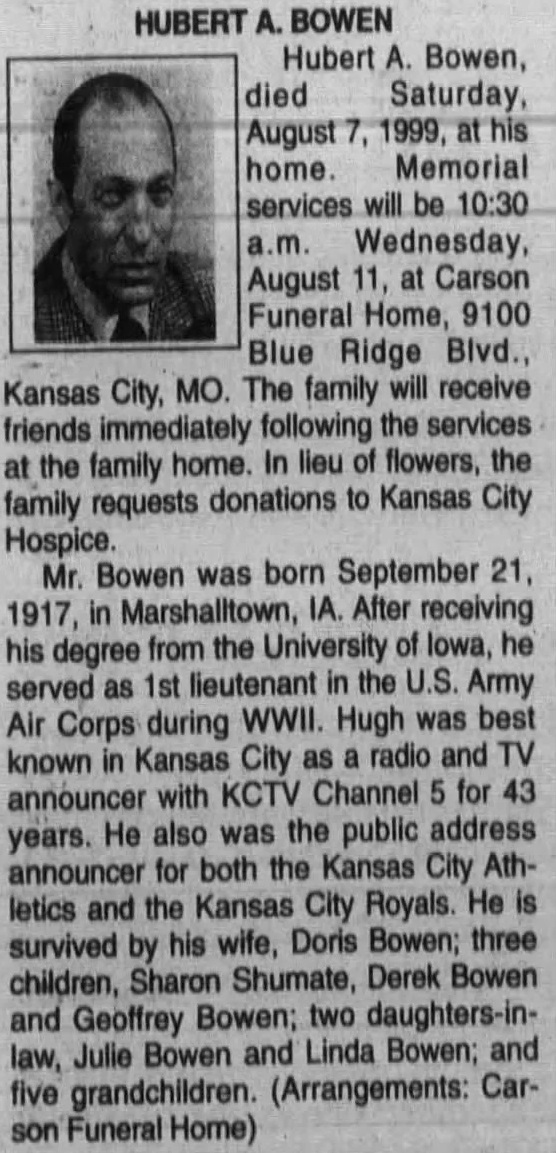 HUBERT A. BOWEN

Hubert A. Bowen, died Saturday, August 7, 1999, at his home. Memorial services will be 10:30 a.m. Wednesday, August 11, at Carson Funeral Home, 9100 Blue Ridge Blvd., Kansas City, MO. The family will receive friends immediately following the services at the family home. In lieu of flowers, the family requests donations to Kansas City Hospice.

Mr. Bowen was born September 21, 1917, in Marshalltown, IA. After receiving his degree from the University of Iowa, he served as 1st lieutenant in the U.S. Army Air Corps during WWII. Hugh was best known in Kansas City as a radio and TV announcer with KCTV Channel 5 for 43 years. He also was the public address announcer for both the Kansas City Athletics and the Kansas City Royals. He is survived by his wife, Doris Bowen; three children, Sharon Shumate, Derek Bowen and Geoffrey Bowen; two daughters-in-law, Julie Bowen and Linda Bowen; and five grandchildren. (Arrangements: Carson Funeral Home)